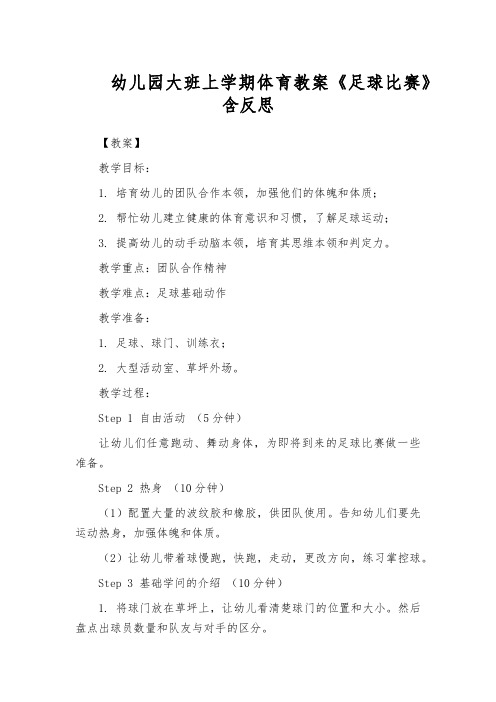 幼儿园大班上学期体育教案《足球比赛》含反思

【教案】

教学目标：

1. 培育幼儿的团队合作本领，加强他们的体魄和体质；

2. 帮忙幼儿建立健康的体育意识和习惯，了解足球运动；

3. 提高幼儿的动手动脑本领，培育其思维本领和判定力。

教学重点：团队合作精神

教学难点：足球基础动作

教学准备：

1. 足球、球门、训练衣；

2. 大型活动室、草坪外场。

教学过程：

Step 1 自由活动 （5分钟）

让幼儿们任意跑动、舞动身体，为即将到来的足球比赛做一些准备。

Step 2 热身 （10分钟）

（1）配置大量的波纹胶和橡胶，供团队使用。告知幼儿们要先运动热身，加强体魄和体质。

（2）让幼儿带着球慢跑，快跑，走动，更改方向，练习掌控球。

Step 3 基础学问的介绍 （10分钟）

1. 将球门放在草坪上，让幼儿看清楚球门的位置和大小。然后盘点出球员数量和队友与对手的区分。